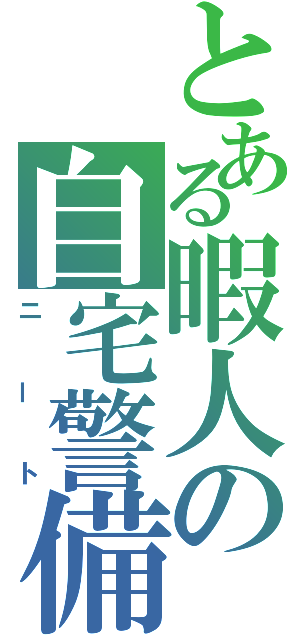 とある暇人の
自宅警備
ニート